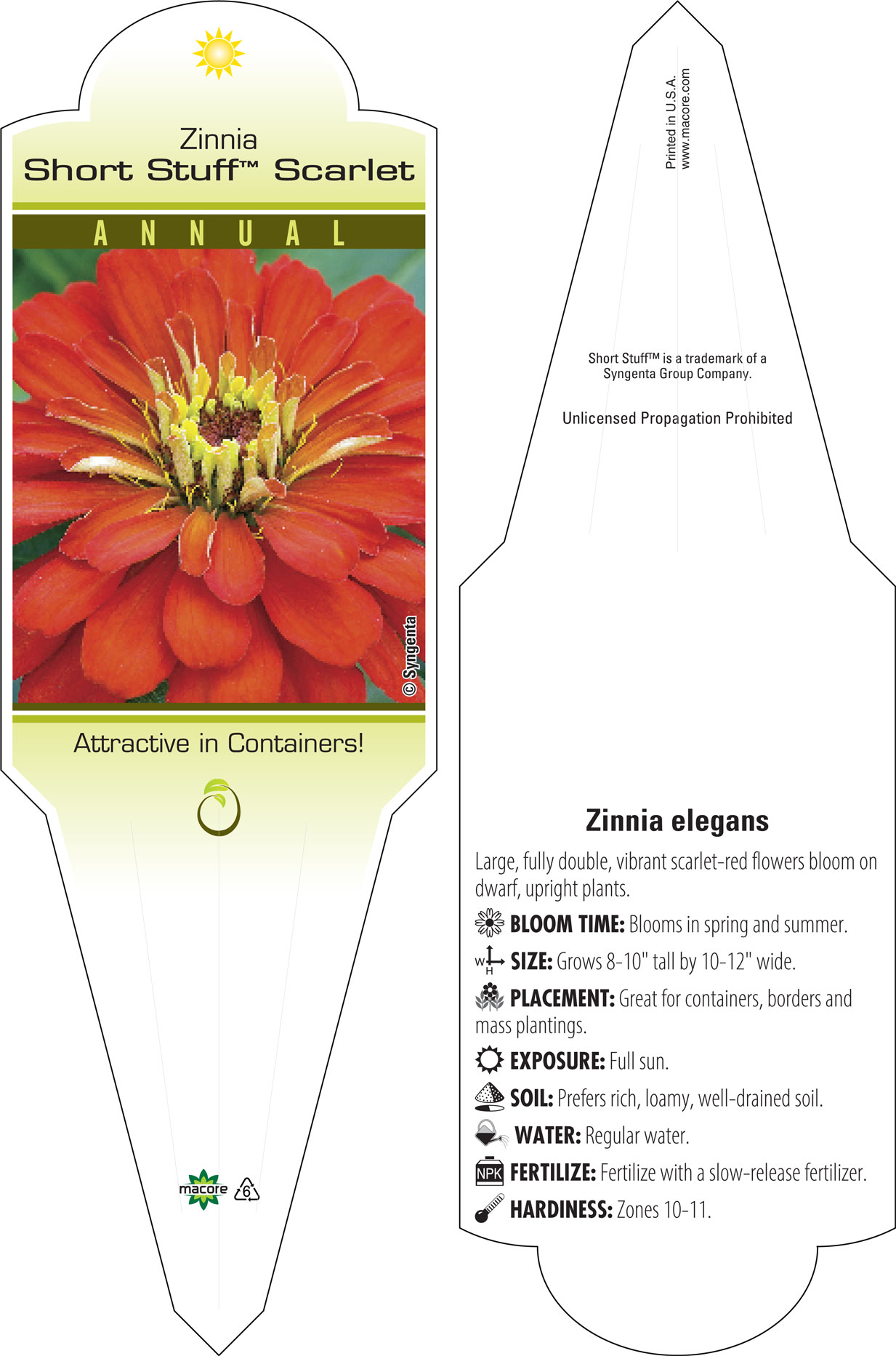 Zinnia
Short Stuff™ Scarlet

ANNUAL

© Syngenta

Attractive in Containers!

macore 6

Printed in U.S.A.
www.macore.com

Short Stuff™ is a trademark of a Syngenta Group Company.

Unlicensed Propagation Prohibited

Zinnia elegans

Large, fully double, vibrant scarlet-red flowers bloom on dwarf, upright plants.

BLOOM TIME: Blooms in spring and summer.

W H SIZE: Grows 8-10" tall by 10-12" wide.

PLACEMENT: Great for containers, borders and mass plantings.

EXPOSURE: Full sun.

SOIL: Prefers rich, loamy, well-drained soil.

WATER: Regular water.

NPK FERTILIZE: Fertilize with a slow-release fertilizer.

HARDINESS: Zones 10-11.